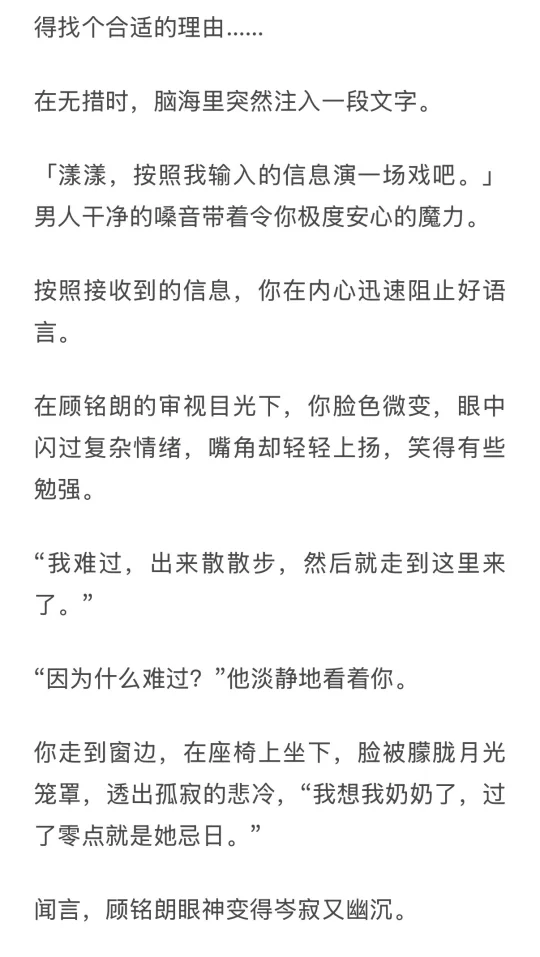 得找个合适的理由......

在无措时，脑海里突然注入一段文字。

「漾漾，按照我输入的信息演一场戏吧。」男人干净的嗓音带着令你极度安心的魔力。

按照接收到的信息，你在内心迅速阻止好语言。

在顾铭朗的审视目光下，你脸色微变，眼中闪过复杂情绪，嘴角却轻轻上扬，笑得有些勉强。

“我难过，出来散散步，然后就走到这里来了。”

“因为什么难过？”他淡静地看着你。

你走到窗边，在座椅上坐下，脸被朦胧月光笼罩，透出孤寂的悲冷，“我想我奶奶了，过了零点就是她忌日。”

闻言，顾铭朗眼神变得岑寂又幽沉。